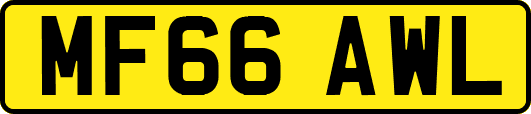 MF66 AWL